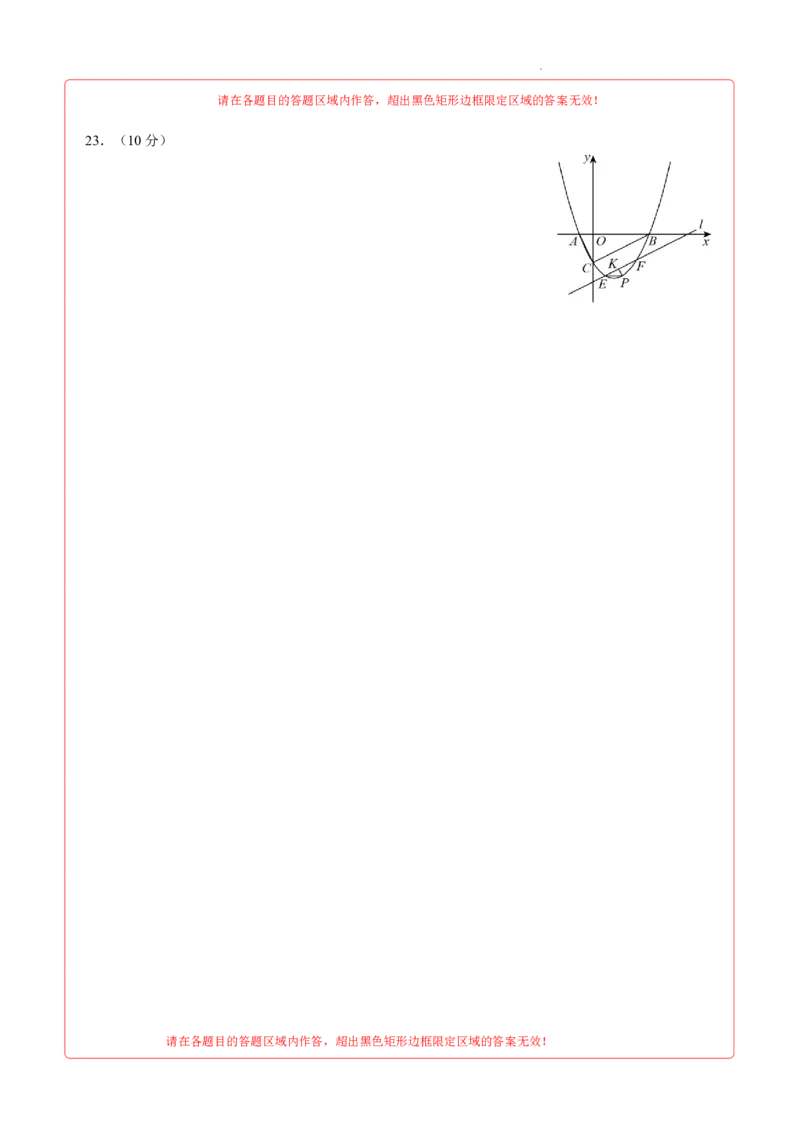 请在各题目的答题区域内作答，超出黑色矩形边框限定区域的答案无效！

23．（10分）

y
l
A O B x
C K F
E P

请在各题目的答题区域内作答，超出黑色矩形边框限定区域的答案无效！